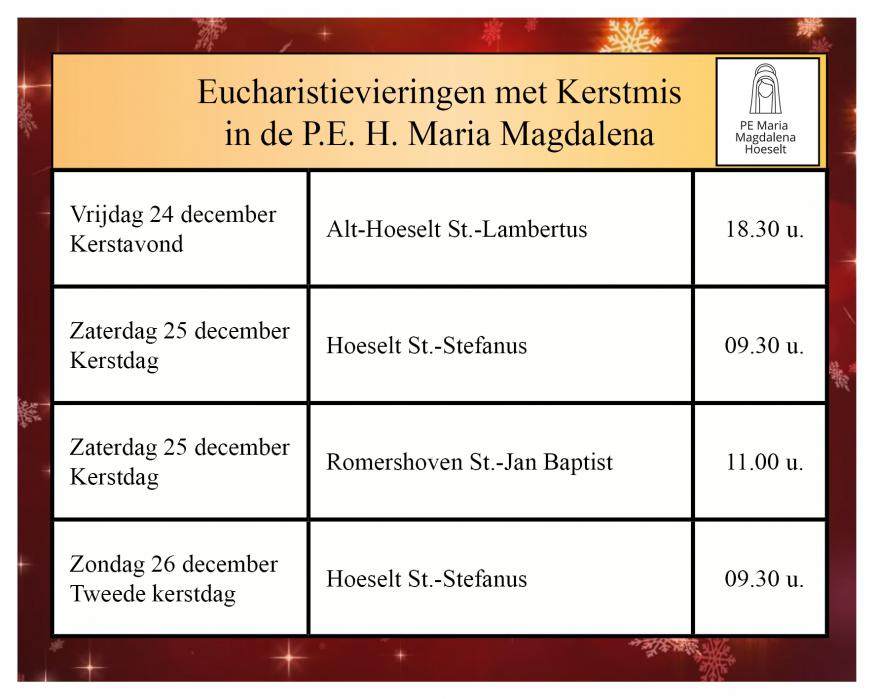 Eucharistievieringen met Kerstmis
in de P.E. H. Maria Magdalena

PE Maria
Magdalena
Hoeselt

| | | |
|---|---|---|
| Vrijdag 24 december Kerstavond | Alt-Hoeselt St.-Lambertus | 18.30 u. |
| Zaterdag 25 december Kerstdag | Hoeselt St.-Stefanus | 09.30 u. |
| Zaterdag 25 december Kerstdag | Romershoven St.-Jan Baptist | 11.00 u. |
| Zondag 26 december Tweede kerstdag | Hoeselt St.-Stefanus | 09.30 u. |